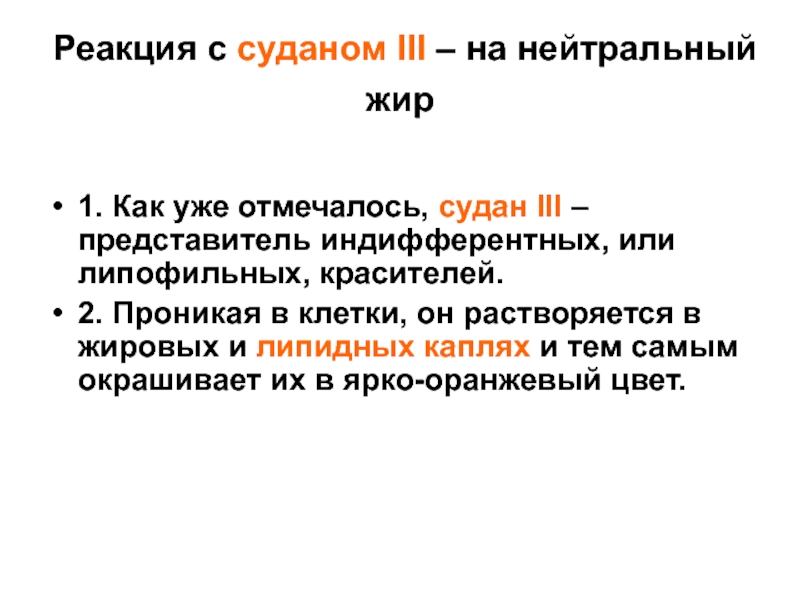 Реакция с суданом III – на нейтральный жир

• 1. Как уже отмечалось, судан III – представитель индифферентных, или липофильных, красителей.
• 2. Проникая в клетки, он растворяется в жировых и липидных каплях и тем самым окрашивает их в ярко-оранжевый цвет.